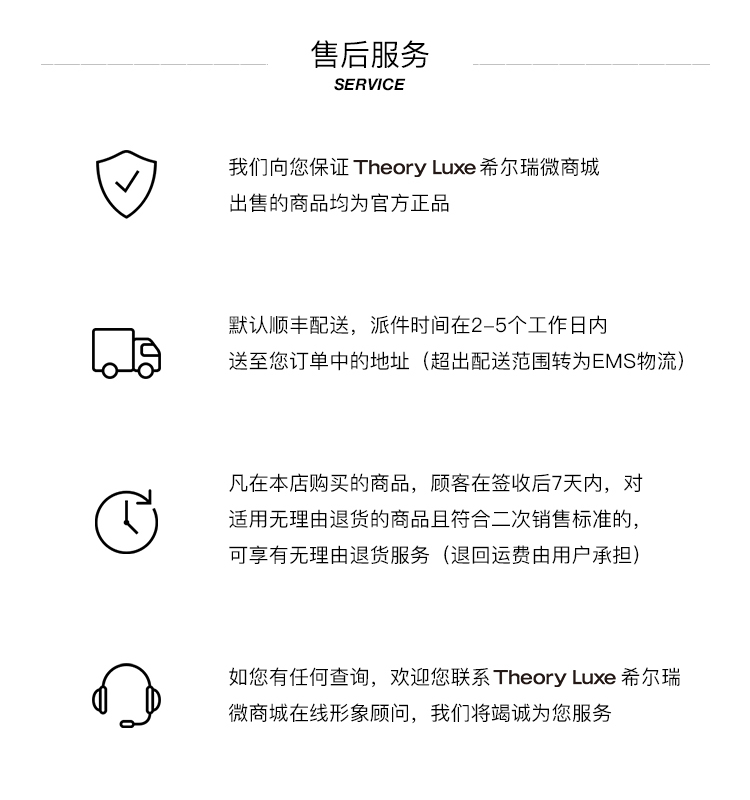 售后服务
SERVICE

我们向您保证 Theory Luxe 希尔瑞微商城出售的商品均为官方正品

默认顺丰配送，派件时间在2-5个工作日内送至您订单中的地址（超出配送范围转为EMS物流）

凡在本店购买的商品，顾客在签收后7天内，对适用无理由退货的商品且符合二次销售标准的，可享有无理由退货服务（退回运费由用户承担）

如您有任何查询，欢迎您联系 Theory Luxe 希尔瑞微商城在线形象顾问，我们将竭诚为您服务